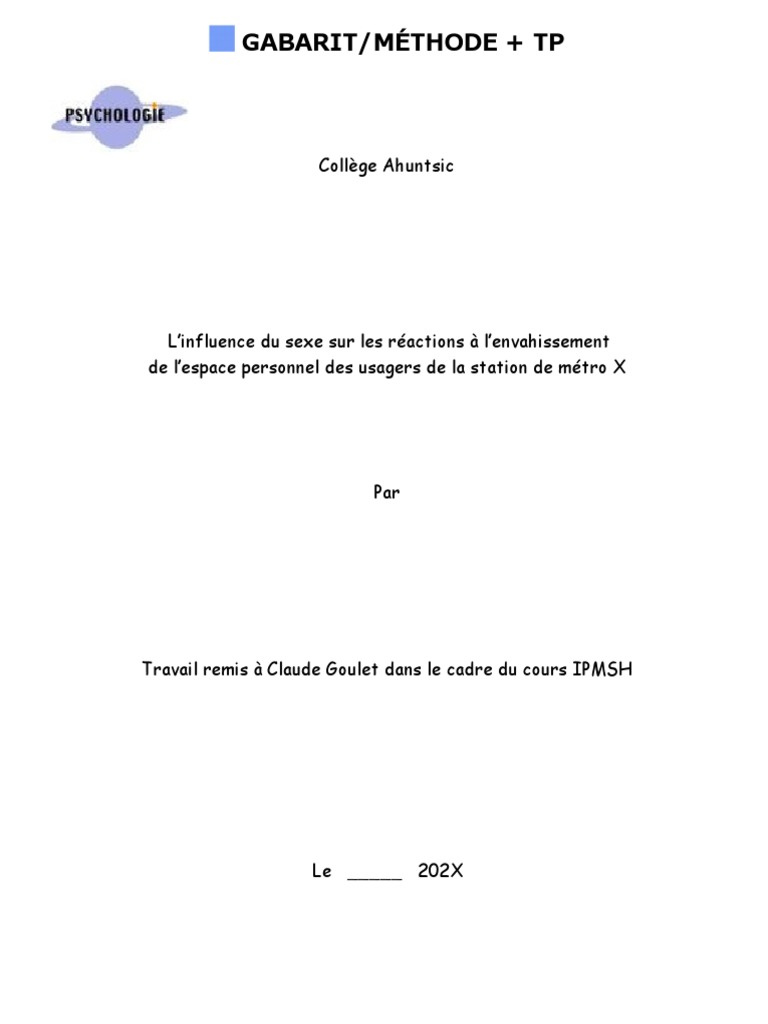 GABARIT/MÉTHODE + TP

PSYCHOLOGIE

Collège Ahuntsic

L'influence du sexe sur les réactions à l'envahissement de l'espace personnel des usagers de la station de métro X

Par

Travail remis à Claude Goulet dans le cadre du cours IPMSH

Le _____ 202X